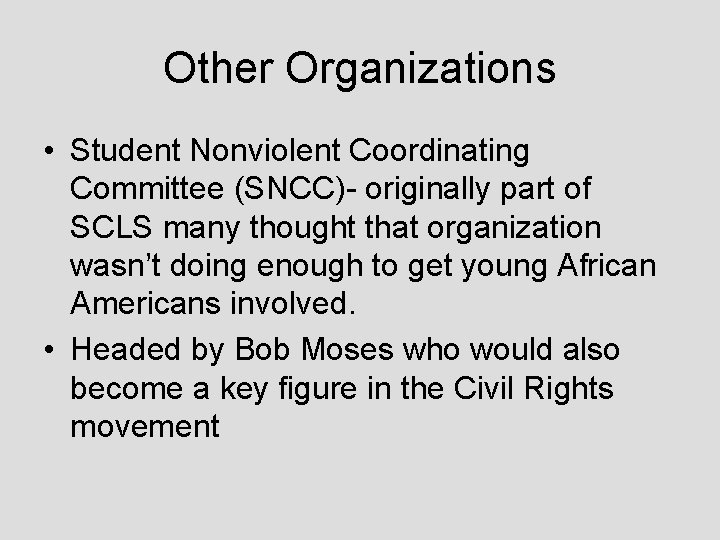 Other Organizations

• Student Nonviolent Coordinating Committee (SNCC)- originally part of SCLS many thought that organization wasn't doing enough to get young African Americans involved.

• Headed by Bob Moses who would also become a key figure in the Civil Rights movement